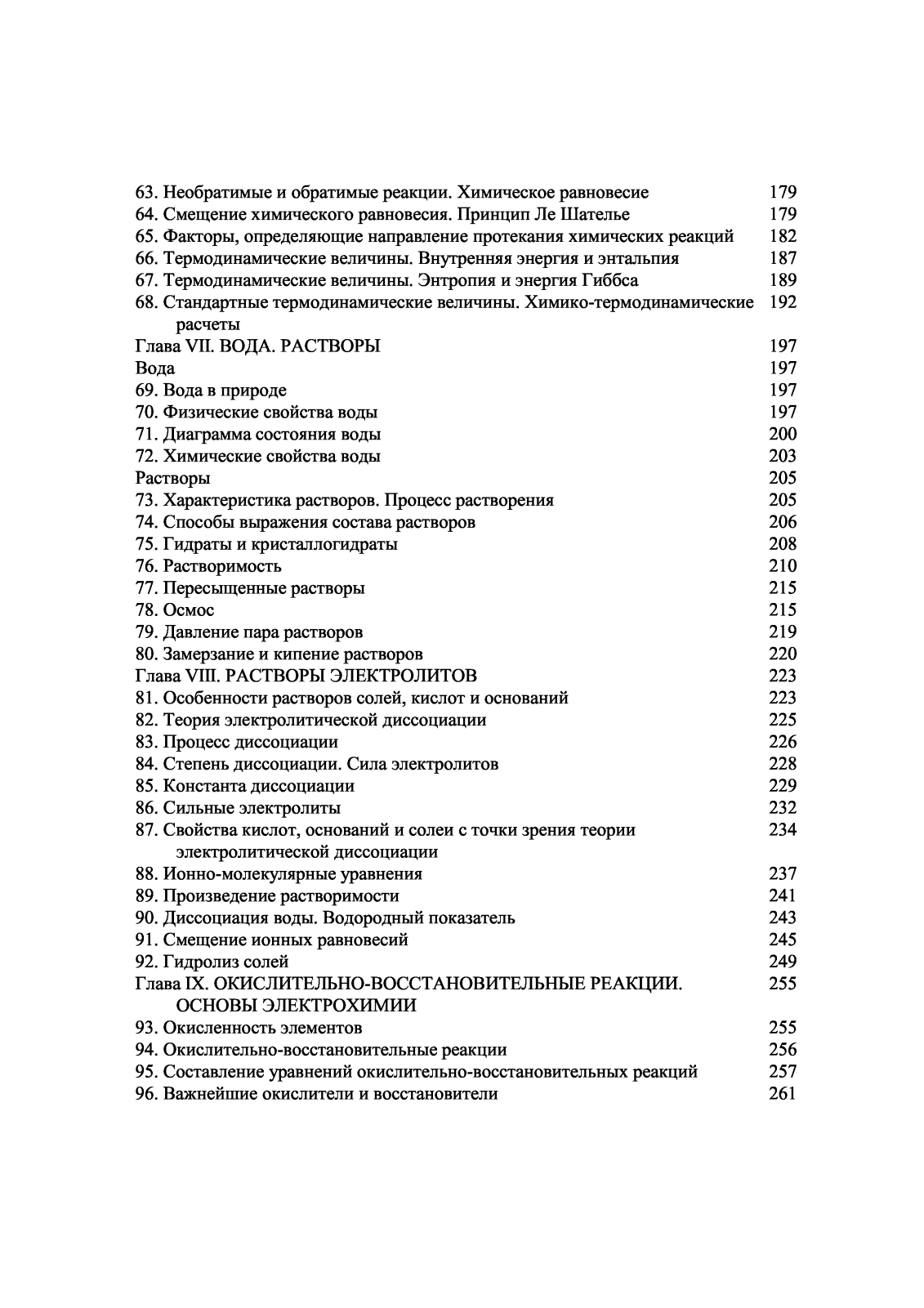 63. Необратимые и обратимые реакции. Химическое равновесие 179
64. Смещение химического равновесия. Принцип Ле Шателье 179
65. Факторы, определяющие направление протекания химических реакций 182
66. Термодинамические величины. Внутренняя энергия и энтальпия 187
67. Термодинамические величины. Энтропия и энергия Гиббса 189
68. Стандартные термодинамические величины. Химико-термодинамические расчеты 192
Глава VII. ВОДА. РАСТВОРЫ 197
Вода 197
69. Вода в природе 197
70. Физические свойства воды 197
71. Диаграмма состояния воды 200
72. Химические свойства воды 203
Растворы 205
73. Характеристика растворов. Процесс растворения 205
74. Способы выражения состава растворов 206
75. Гидраты и кристаллогидраты 208
76. Растворимость 210
77. Пересыщенные растворы 215
78. Осмос 215
79. Давление пара растворов 219
80. Замерзание и кипение растворов 220
Глава VIII. РАСТВОРЫ ЭЛЕКТРОЛИТОВ 223
81. Особенности растворов солей, кислот и оснований 223
82. Теория электролитической диссоциации 225
83. Процесс диссоциации 226
84. Степень диссоциации. Сила электролитов 228
85. Константа диссоциации 229
86. Сильные электролиты 232
87. Свойства кислот, оснований и солеи с точки зрения теории электролитической диссоциации 234
88. Ионно-молекулярные уравнения 237
89. Произведение растворимости 241
90. Диссоциация воды. Водородный показатель 243
91. Смещение ионных равновесий 245
92. Гидролиз солей 249
Глава IX. ОКИСЛИТЕЛЬНО-ВОССТАНОВИТЕЛЬНЫЕ РЕАКЦИИ. ОСНОВЫ ЭЛЕКТРОХИМИИ 255
93. Окисленность элементов 255
94. Окислительно-восстановительные реакции 256
95. Составление уравнений окислительно-восстановительных реакций 257
96. Важнейшие окислители и восстановители 261